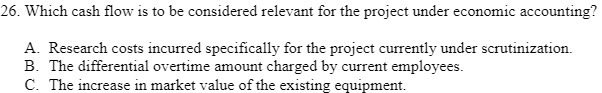 26. Which cash flow is to be considered relevant for the project under economic accounting?

A. Research costs incurred specifically for the project currently under scrutinization.
B. The differential overtime amount charged by current employees.
C. The increase in market value of the existing equipment.